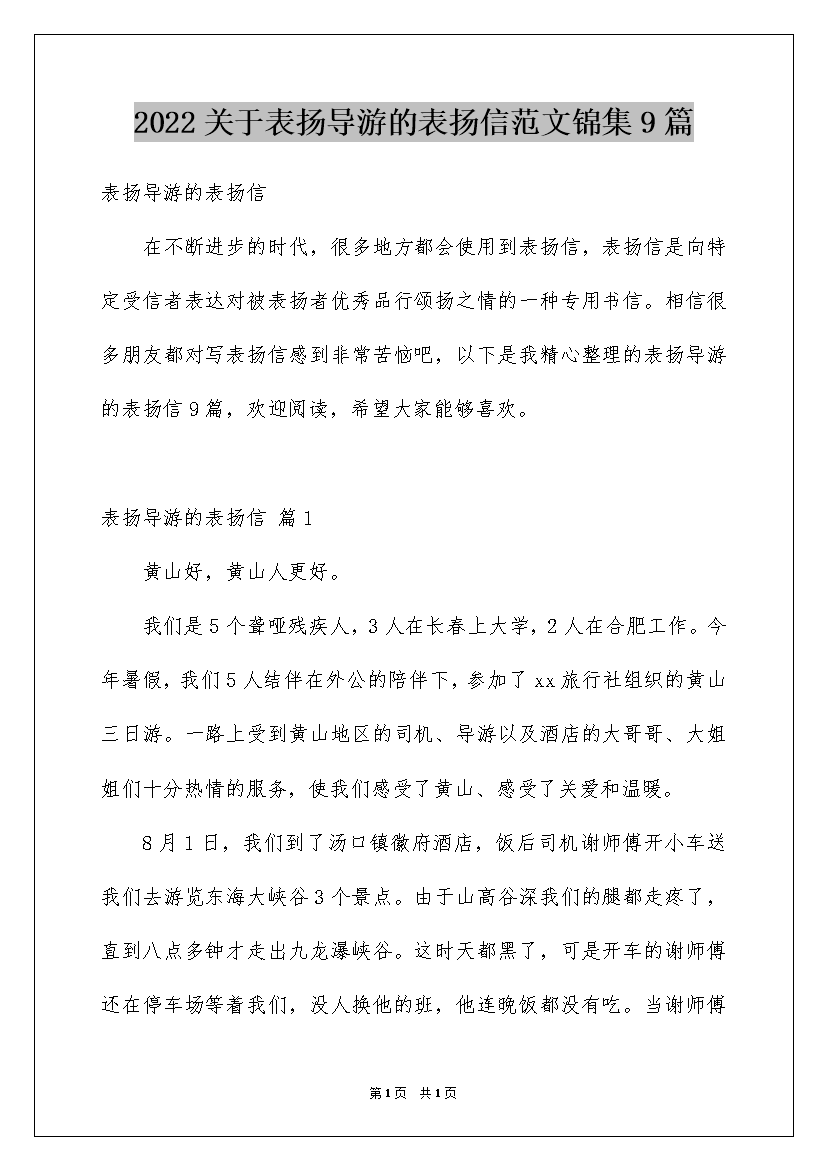 2022关于表扬导游的表扬信范文锦集9篇

表扬导游的表扬信

在不断进步的时代，很多地方都会使用到表扬信，表扬信是向特定受信者表达对被表扬者优秀品行颂扬之情的一种专用书信。相信很多朋友都对写表扬信感到非常苦恼吧，以下是我精心整理的表扬导游的表扬信9篇，欢迎阅读，希望大家能够喜欢。

表扬导游的表扬信 篇1

黄山好，黄山人更好。

我们是5个聋哑残疾人，3人在长春上大学，2人在合肥工作。今年暑假，我们5人结伴在外公的陪伴下，参加了xx旅行社组织的黄山三日游。一路上受到黄山地区的司机、导游以及酒店的大哥哥、大姐姐们十分热情的服务，使我们感受了黄山、感受了关爱和温暖。

8月1日，我们到了汤口镇徽府酒店，饭后司机谢师傅开小车送我们去游览东海大峡谷3个景点。由于山高谷深我们的腿都走疼了，直到八点多钟才走出九龙瀑峡谷。这时天都黑了，可是开车的谢师傅还在停车场等着我们，没人换他的班，他连晚饭都没有吃。当谢师傅

第1页 共1页